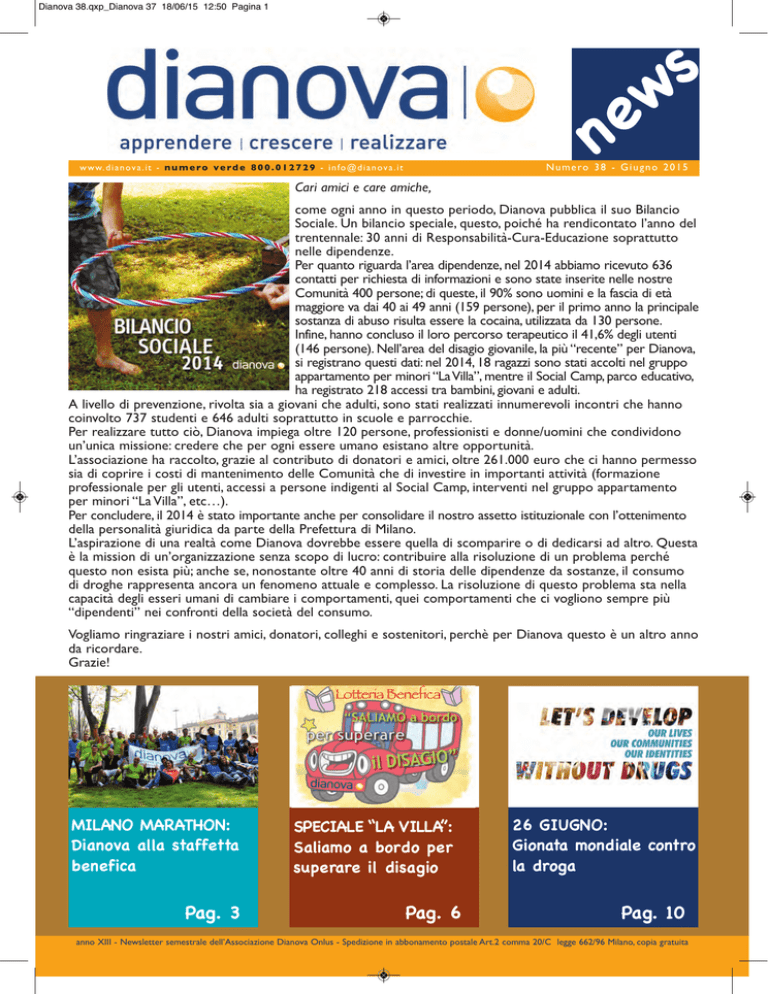 Dianova 38.qxp_Dianova 37 18/06/15 12:50 Pagina 1

dianova

news

apprendere | crescere | realizzare

www.dianova.it - numero verde 800.012729 - info@dianova.it

Numero 38 - Giugno 2015

BILANCIO SOCIALE 2014 dianova

Cari amici e care amiche,

come ogni anno in questo periodo, Dianova pubblica il suo Bilancio Sociale. Un bilancio speciale, questo, poiché ha rendicontato l'anno del trentennale: 30 anni di Responsabilità-Cura-Educazione soprattutto nelle dipendenze.
Per quanto riguarda l'area dipendenze, nel 2014 abbiamo ricevuto 636 contatti per richiesta di informazioni e sono state inserite nelle nostre Comunità 400 persone; di queste, il 90% sono uomini e la fascia di età maggiore va dai 40 ai 49 anni (159 persone), per il primo anno la principale sostanza di abuso risulta essere la cocaina, utilizzata da 130 persone.
Infine, hanno concluso il loro percorso terapeutico il 41,6% degli utenti (146 persone). Nell'area del disagio giovanile, la più "recente" per Dianova, si registrano questi dati: nel 2014, 18 ragazzi sono stati accolti nel gruppo appartamento per minori "La Villa", mentre il Social Camp, parco educativo, ha registrato 218 accessi tra bambini, giovani e adulti.
A livello di prevenzione, rivolta sia a giovani che adulti, sono stati realizzati innumerevoli incontri che hanno coinvolto 737 studenti e 646 adulti soprattutto in scuole e parrocchie.
Per realizzare tutto ciò, Dianova impiega oltre 120 persone, professionisti e donne/uomini che condividono un'unica missione: credere che per ogni essere umano esistano altre opportunità.
L'associazione ha raccolto, grazie al contributo di donatori e amici, oltre 261.000 euro che ci hanno permesso sia di coprire i costi di mantenimento delle Comunità che di investire in importanti attività (formazione professionale per gli utenti, accessi a persone indigenti al Social Camp, interventi nel gruppo appartamento per minori "La Villa", etc…).
Per concludere, il 2014 è stato importante anche per consolidare il nostro assetto istituzionale con l'ottenimento della personalità giuridica da parte della Prefettura di Milano.
L'aspirazione di una realtà come Dianova dovrebbe essere quella di scomparire o di dedicarsi ad altro. Questa è la mission di un'organizzazione senza scopo di lucro: contribuire alla risoluzione di un problema perché questo non esista più; anche se, nonostante oltre 40 anni di storia delle dipendenze da sostanze, il consumo di droghe rappresenta ancora un fenomeno attuale e complesso. La risoluzione di questo problema sta nella capacità degli esseri umani di cambiare i comportamenti, quei comportamenti che ci vogliono sempre più "dipendenti" nei confronti della società del consumo.

Vogliamo ringraziare i nostri amici, donatori, colleghi e sostenitori, perchè per Dianova questo è un altro anno da ricordare.
Grazie!

dianova

MILANO MARATHON: Dianova alla staffetta benefica

Pag. 3

Lotteria Benefica
"SALIAMO a bordo per superare il DISAGIO"
dianova

SPECIALE "LA VILLA": Saliamo a bordo per superare il disagio

Pag. 6

LET'S DEVELOP
OUR LIVES
OUR COMMUNITIES
OUR IDENTITIES
WITHOUT DRUGS

26 GIUGNO: Gionata mondiale contro la droga

Pag. 10

anno XIII - Newsletter semestrale dell'Associazione Dianova Onlus - Spedizione in abbonamento postale Art.2 comma 20/C legge 662/96 Milano, copia gratuita